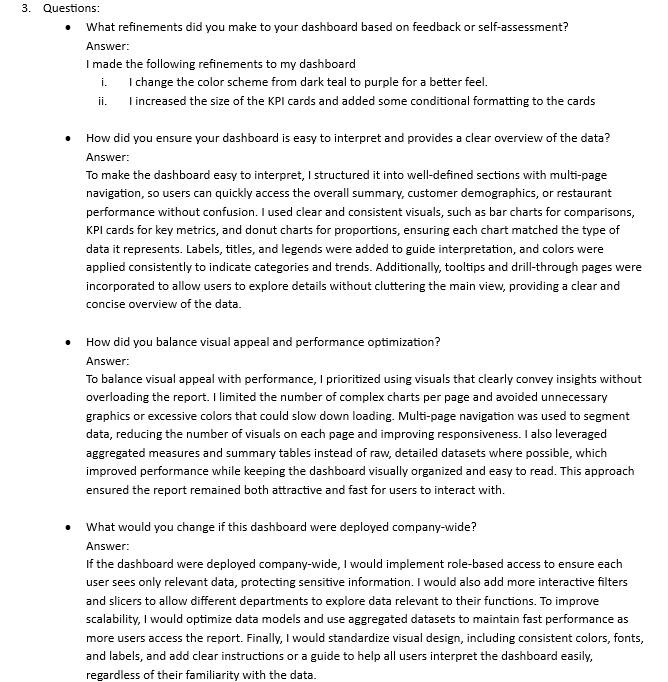 3. Questions:

• What refinements did you make to your dashboard based on feedback or self-assessment?
Answer:
I made the following refinements to my dashboard
i. I change the color scheme from dark teal to purple for a better feel.
ii. I increased the size of the KPI cards and added some conditional formatting to the cards

• How did you ensure your dashboard is easy to interpret and provides a clear overview of the data?
Answer:
To make the dashboard easy to interpret, I structured it into well-defined sections with multi-page navigation, so users can quickly access the overall summary, customer demographics, or restaurant performance without confusion. I used clear and consistent visuals, such as bar charts for comparisons, KPI cards for key metrics, and donut charts for proportions, ensuring each chart matched the type of data it represents. Labels, titles, and legends were added to guide interpretation, and colors were applied consistently to indicate categories and trends. Additionally, tooltips and drill-through pages were incorporated to allow users to explore details without cluttering the main view, providing a clear and concise overview of the data.

• How did you balance visual appeal and performance optimization?
Answer:
To balance visual appeal with performance, I prioritized using visuals that clearly convey insights without overloading the report. I limited the number of complex charts per page and avoided unnecessary graphics or excessive colors that could slow down loading. Multi-page navigation was used to segment data, reducing the number of visuals on each page and improving responsiveness. I also leveraged aggregated measures and summary tables instead of raw, detailed datasets where possible, which improved performance while keeping the dashboard visually organized and easy to read. This approach ensured the report remained both attractive and fast for users to interact with.

• What would you change if this dashboard were deployed company-wide?
Answer:
If the dashboard were deployed company-wide, I would implement role-based access to ensure each user sees only relevant data, protecting sensitive information. I would also add more interactive filters and slicers to allow different departments to explore data relevant to their functions. To improve scalability, I would optimize data models and use aggregated datasets to maintain fast performance as more users access the report. Finally, I would standardize visual design, including consistent colors, fonts, and labels, and add clear instructions or a guide to help all users interpret the dashboard easily, regardless of their familiarity with the data.